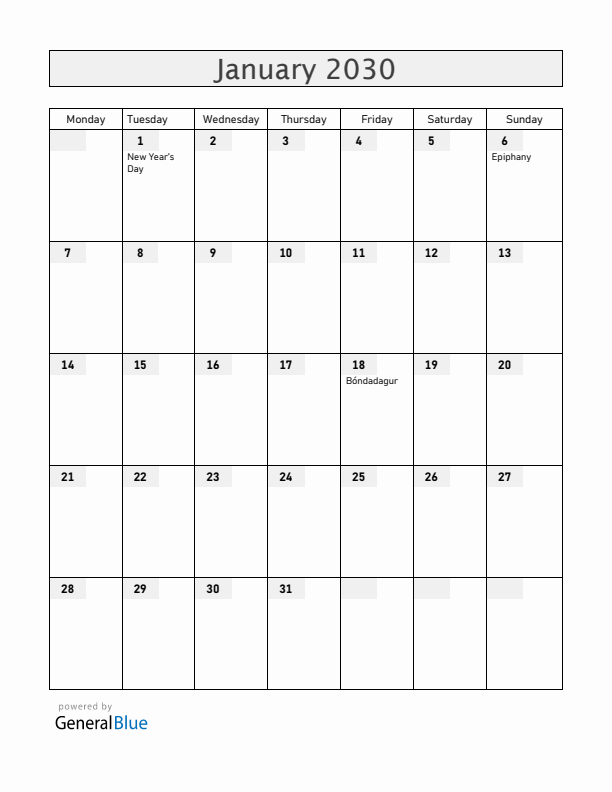 January 2030

| Monday | Tuesday | Wednesday | Thursday | Friday | Saturday | Sunday |
|---|---|---|---|---|---|---|
| | 1 New Year's Day | 2 | 3 | 4 | 5 | 6 Epiphany |
| 7 | 8 | 9 | 10 | 11 | 12 | 13 |
| 14 | 15 | 16 | 17 | 18 Bóndadagur | 19 | 20 |
| 21 | 22 | 23 | 24 | 25 | 26 | 27 |
| 28 | 29 | 30 | 31 | | | |

powered by
GeneralBlue